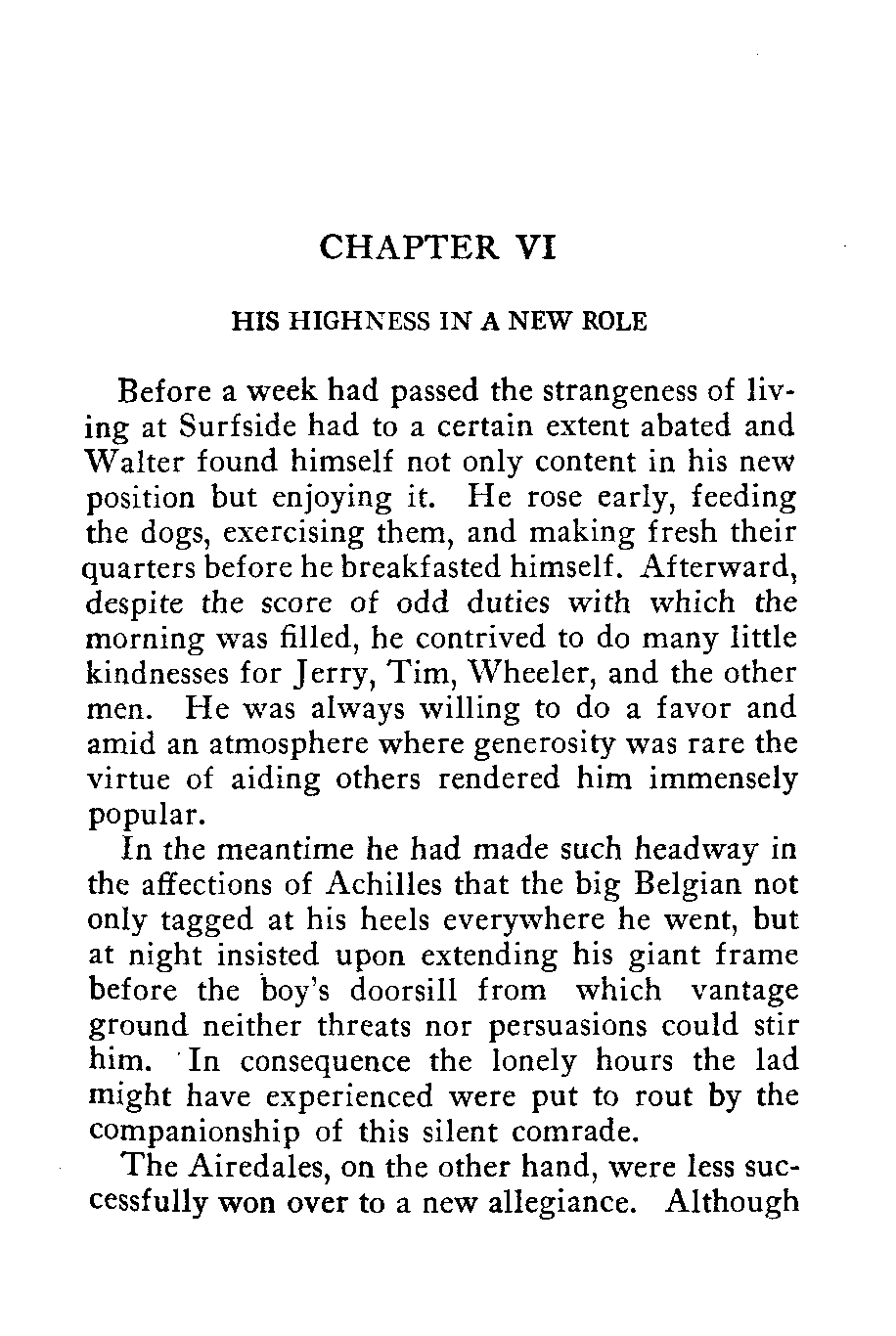 CHAPTER VI

HIS HIGHNESS IN A NEW ROLE

Before a week had passed the strangeness of living at Surfside had to a certain extent abated and Walter found himself not only content in his new position but enjoying it. He rose early, feeding the dogs, exercising them, and making fresh their quarters before he breakfasted himself. Afterward, despite the score of odd duties with which the morning was filled, he contrived to do many little kindnesses for Jerry, Tim, Wheeler, and the other men. He was always willing to do a favor and amid an atmosphere where generosity was rare the virtue of aiding others rendered him immensely popular.

In the meantime he had made such headway in the affections of Achilles that the big Belgian not only tagged at his heels everywhere he went, but at night insisted upon extending his giant frame before the boy's doorsill from which vantage ground neither threats nor persuasions could stir him. In consequence the lonely hours the lad might have experienced were put to rout by the companionship of this silent comrade.

The Airedales, on the other hand, were less successfully won over to a new allegiance. Although